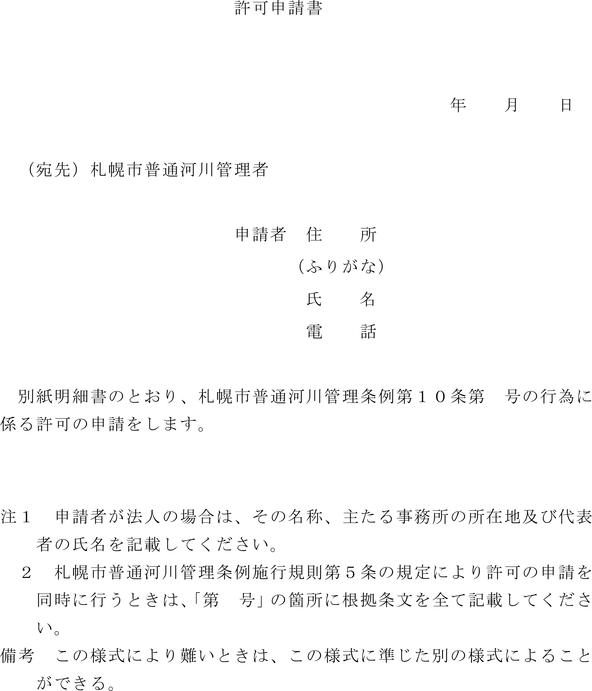 許可申請書

年　　月　　日

（宛先）札幌市普通河川管理者

申請者　住　　所
（ふりがな）
氏　　名
電　　話

別紙明細書のとおり、札幌市普通河川管理条例第１０条第　号の行為に係る許可の申請をします。

注１　申請者が法人の場合は、その名称、主たる事務所の所在地及び代表者の氏名を記載してください。
２　札幌市普通河川管理条例施行規則第５条の規定により許可の申請を同時に行うときは、「第　号」の箇所に根拠条文を全て記載してください。
備考　この様式により難いときは、この様式に準じた別の様式によることができる。